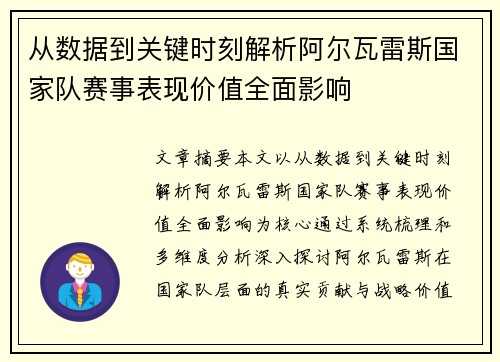 从数据到关键时刻解析阿尔瓦雷斯国家队赛事表现价值全面影响

文章摘要本文以从数据到关键时刻解析阿尔瓦雷斯国家队赛事表现价值全面影响为核心通过系统梳理和多维度分析深入探讨阿尔瓦雷斯在国家队层面的真实贡献与战略价值